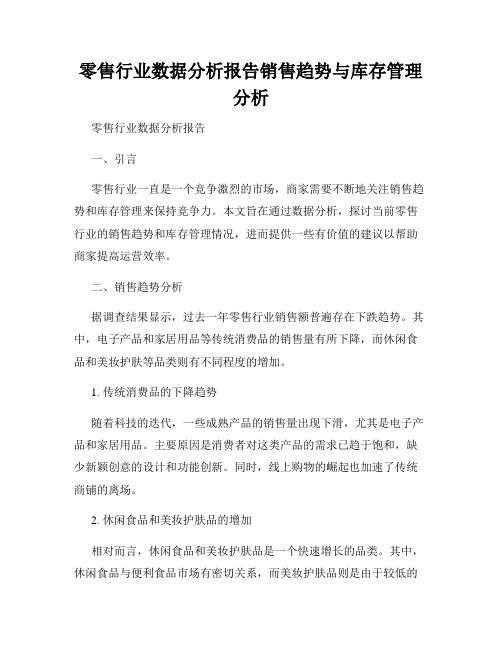 零售行业数据分析报告销售趋势与库存管理分析

零售行业数据分析报告

一、引言

零售行业一直是一个竞争激烈的市场，商家需要不断地关注销售趋势和库存管理来保持竞争力。本文旨在通过数据分析，探讨当前零售行业的销售趋势和库存管理情况，进而提供一些有价值的建议以帮助商家提高运营效率。

二、销售趋势分析

据调查结果显示，过去一年零售行业销售额普遍存在下跌趋势。其中，电子产品和家居用品等传统消费品的销售量有所下降，而休闲食品和美妆护肤等品类则有不同程度的增加。

1. 传统消费品的下降趋势

随着科技的迭代，一些成熟产品的销售量出现下滑，尤其是电子产品和家居用品。主要原因是消费者对这类产品的需求已趋于饱和，缺少新颖创意的设计和功能创新。同时，线上购物的崛起也加速了传统商铺的离场。

2. 休闲食品和美妆护肤品的增加

相对而言，休闲食品和美妆护肤品是一个快速增长的品类。其中，休闲食品与便利食品市场有密切关系，而美妆护肤品则是由于较低的